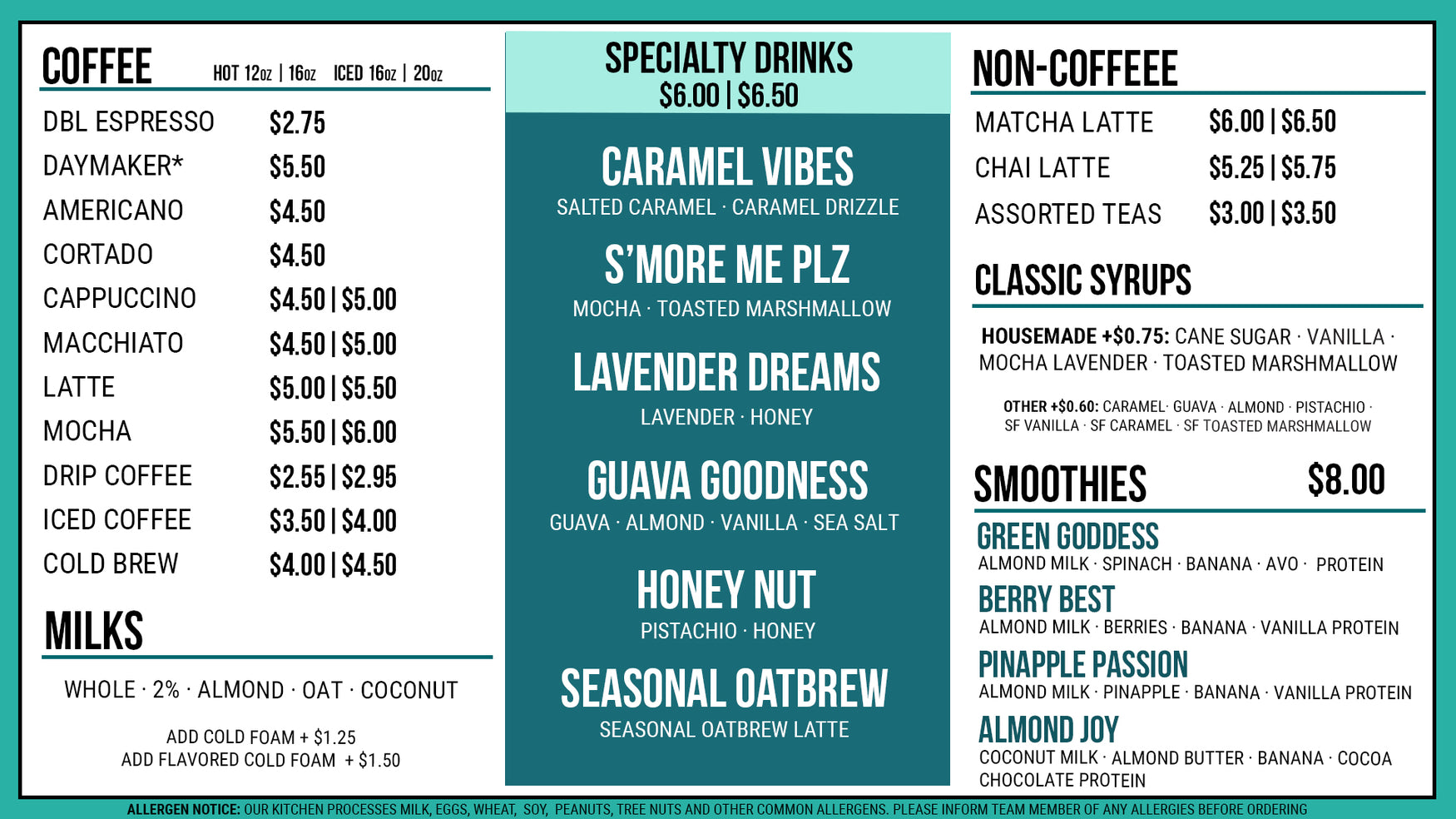 COFFEE HOT 12oz | 16oz ICED 16oz | 20oz

DBL ESPRESSO $2.75
DAYMAKER* $5.50
AMERICANO $4.50
CORTADO $4.50
CAPPUCCINO $4.50 | $5.00
MACCHIATO $4.50 | $5.00
LATTE $5.00 | $5.50
MOCHA $5.50 | $6.00
DRIP COFFEE $2.55 | $2.95
ICED COFFEE $3.50 | $4.00
COLD BREW $4.00 | $4.50

MILKS

WHOLE · 2% · ALMOND · OAT · COCONUT

ADD COLD FOAM + $1.25
ADD FLAVORED COLD FOAM + $1.50

SPECIALTY DRINKS
$6.00 | $6.50

CARAMEL VIBES
SALTED CARAMEL · CARAMEL DRIZZLE

S'MORE ME PLZ
MOCHA · TOASTED MARSHMALLOW

LAVENDER DREAMS
LAVENDER · HONEY

GUAVA GOODNESS
GUAVA · ALMOND · VANILLA · SEA SALT

HONEY NUT
PISTACHIO · HONEY

SEASONAL OATBREW
SEASONAL OATBREW LATTE

NON-COFFEEE

MATCHA LATTE $6.00 | $6.50
CHAI LATTE $5.25 | $5.75
ASSORTED TEAS $3.00 | $3.50

CLASSIC SYRUPS

HOUSEMADE +$0.75: CANE SUGAR · VANILLA · MOCHA LAVENDER · TOASTED MARSHMALLOW

OTHER +$0.60: CARAMEL· GUAVA · ALMOND · PISTACHIO · SF VANILLA · SF CARAMEL · SF TOASTED MARSHMALLOW

SMOOTHIES $8.00

GREEN GODDESS
ALMOND MILK · SPINACH · BANANA · AVO · PROTEIN

BERRY BEST
ALMOND MILK · BERRIES · BANANA · VANILLA PROTEIN

PINAPPLE PASSION
ALMOND MILK · PINAPPLE · BANANA · VANILLA PROTEIN

ALMOND JOY
COCONUT MILK · ALMOND BUTTER · BANANA · COCOA CHOCOLATE PROTEIN

ALLERGEN NOTICE: OUR KITCHEN PROCESSES MILK, EGGS, WHEAT, SOY, PEANUTS, TREE NUTS AND OTHER COMMON ALLERGENS. PLEASE INFORM TEAM MEMBER OF ANY ALLERGIES BEFORE ORDERING